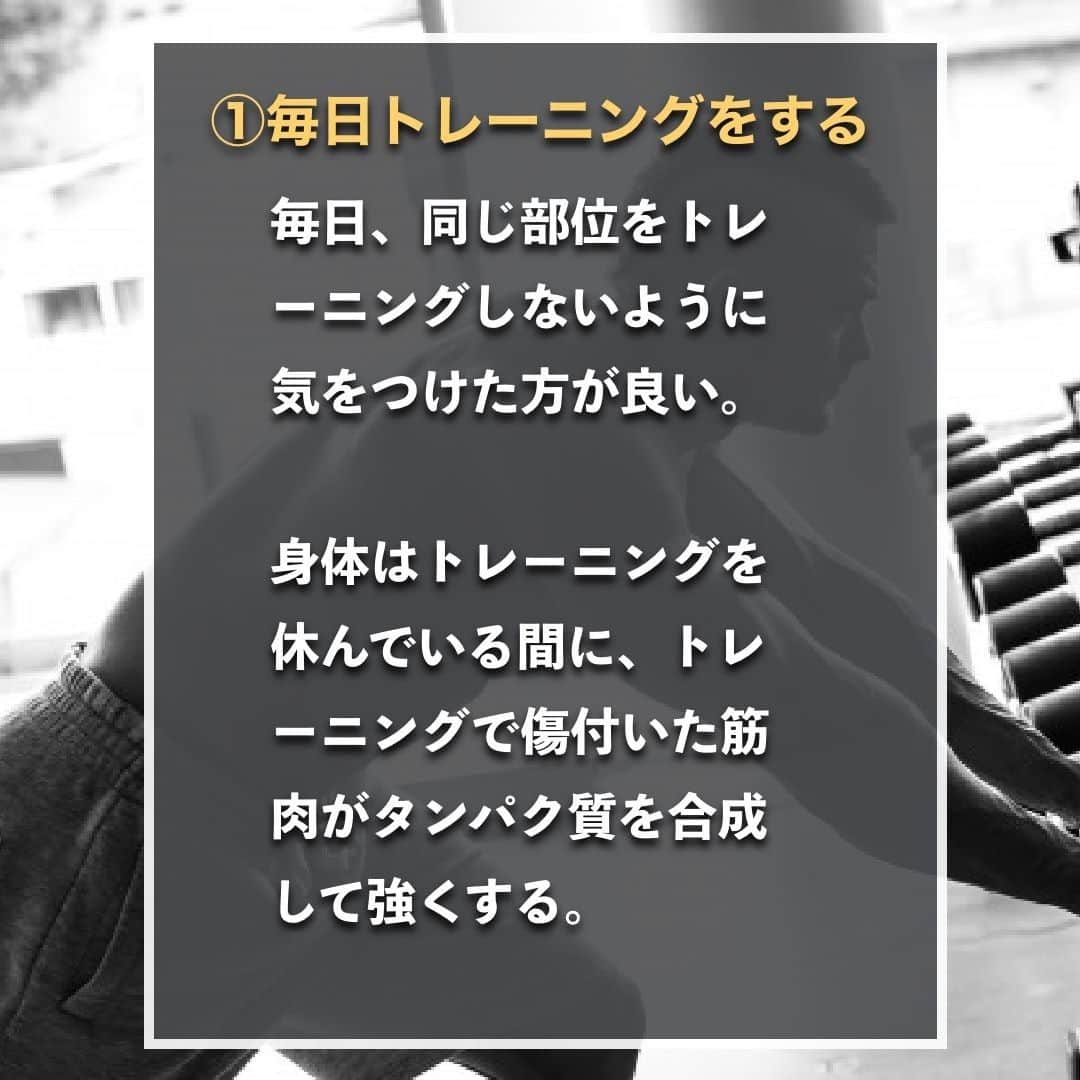 ①毎日トレーニングをする

毎日、同じ部位をトレーニングしないように気をつけた方が良い。

身体はトレーニングを休んでいる間に、トレーニングで傷付いた筋肉がタンパク質を合成して強くする。